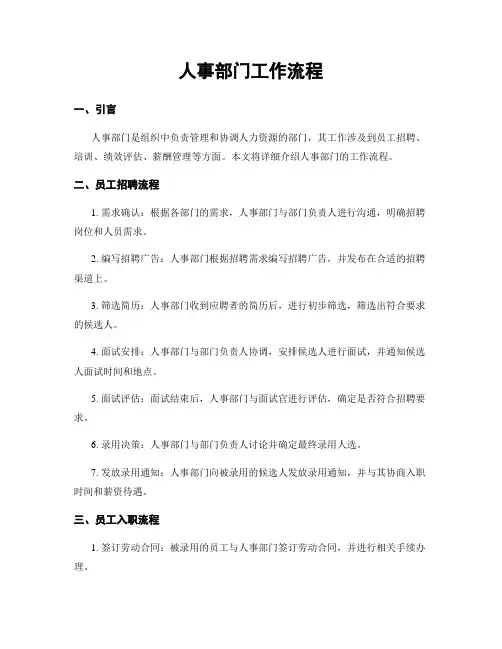 人事部门工作流程

一、引言

人事部门是组织中负责管理和协调人力资源的部门，其工作涉及到员工招聘、培训、绩效评估、薪酬管理等方面。本文将详细介绍人事部门的工作流程。

二、员工招聘流程

1. 需求确认：根据各部门的需求，人事部门与部门负责人进行沟通，明确招聘岗位和人员需求。

2. 编写招聘广告：人事部门根据招聘需求编写招聘广告，并发布在合适的招聘渠道上。

3. 筛选简历：人事部门收到应聘者的简历后，进行初步筛选，筛选出符合要求的候选人。

4. 面试安排：人事部门与部门负责人协调，安排候选人进行面试，并通知候选人面试时间和地点。

5. 面试评估：面试结束后，人事部门与面试官进行评估，确定是否符合招聘要求。

6. 录用决策：人事部门与部门负责人讨论并确定最终录用人选。

7. 发放录用通知：人事部门向被录用的候选人发放录用通知，并与其协商入职时间和薪资待遇。

三、员工入职流程

1. 签订劳动合同：被录用的员工与人事部门签订劳动合同，并进行相关手续办理。